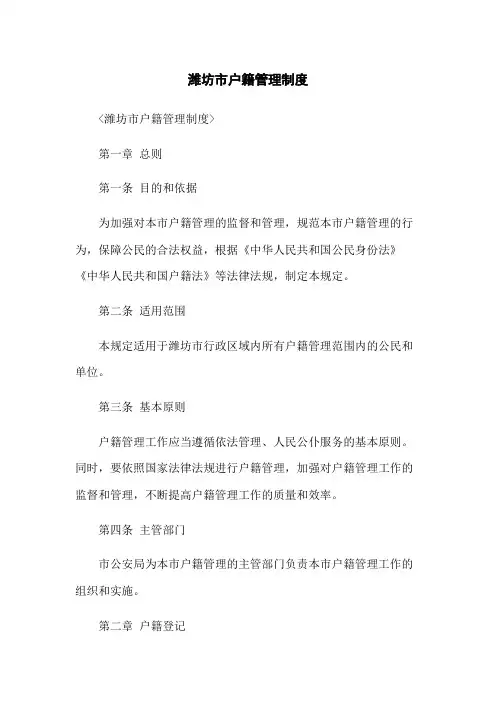 潍坊市户籍管理制度

〈潍坊市户籍管理制度〉

第一章 总则

第一条 目的和依据

为加强对本市户籍管理的监督和管理，规范本市户籍管理的行为，保障公民的合法权益，根据《中华人民共和国公民身份法》《中华人民共和国户籍法》等法律法规，制定本规定。

第二条 适用范围

本规定适用于潍坊市行政区域内所有户籍管理范围内的公民和单位。

第三条 基本原则

户籍管理工作应当遵循依法管理、人民公仆服务的基本原则。同时，要依照国家法律法规进行户籍管理，加强对户籍管理工作的监督和管理，不断提高户籍管理工作的质量和效率。

第四条 主管部门

市公安局为本市户籍管理的主管部门负责本市户籍管理工作的组织和实施。

第二章 户籍登记